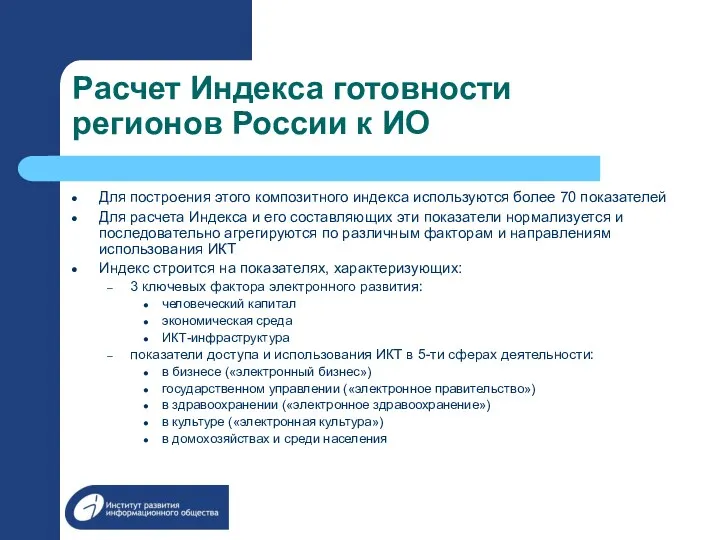 Расчет Индекса готовности регионов России к ИО

- Для построения этого композитного индекса используются более 70 показателей
- Для расчета Индекса и его составляющих эти показатели нормализуется и последовательно агрегируются по различным факторам и направлениям использования ИКТ
- Индекс строится на показателях, характеризующих:
  – 3 ключевых фактора электронного развития:
    - человеческий капитал
    - экономическая среда
    - ИКТ-инфраструктура
  – показатели доступа и использования ИКТ в 5-ти сферах деятельности:
    - в бизнесе («электронный бизнес»)
    - государственном управлении («электронное правительство»)
    - в здравоохранении («электронное здравоохранение»)
    - в культуре («электронная культура»)
    - в домохозяйствах и среди населения

Институт развития информационного общества